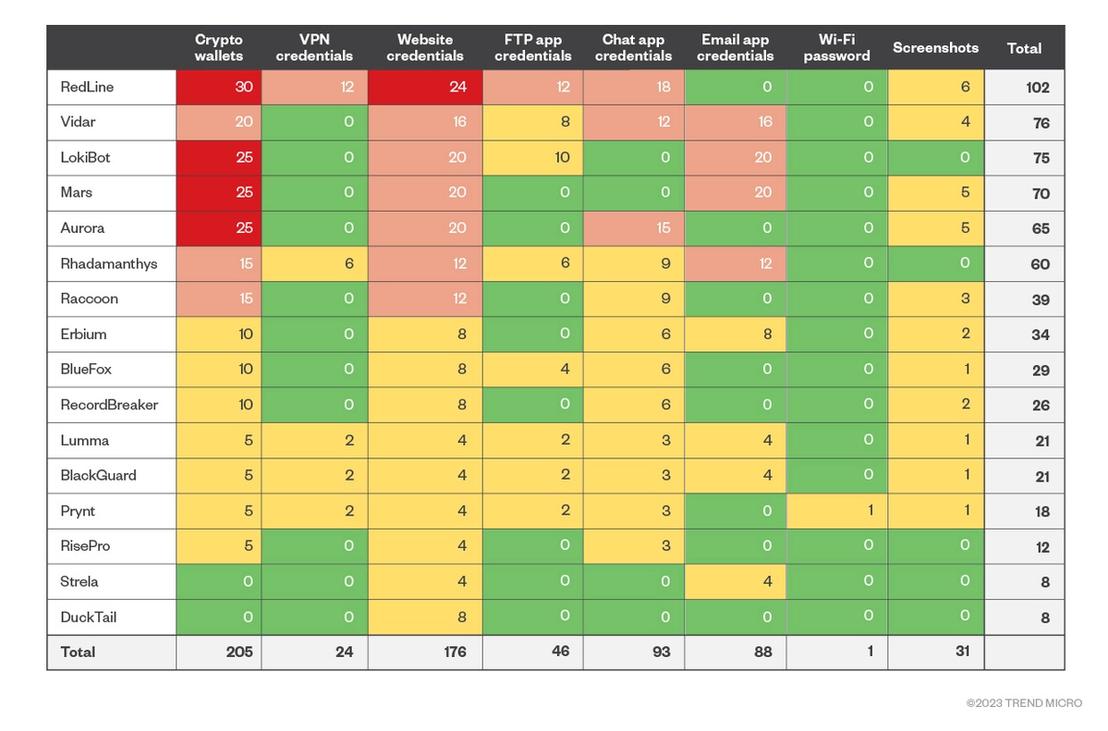 | | Crypto wallets | VPN credentials | Website credentials | FTP app credentials | Chat app credentials | Email app credentials | Wi-Fi password | Screenshots | Total |
|---|---|---|---|---|---|---|---|---|---|
| RedLine | 30 | 12 | 24 | 12 | 18 | 0 | 0 | 6 | 102 |
| Vidar | 20 | 0 | 16 | 8 | 12 | 16 | 0 | 4 | 76 |
| LokiBot | 25 | 0 | 20 | 10 | 0 | 20 | 0 | 0 | 75 |
| Mars | 25 | 0 | 20 | 0 | 0 | 20 | 0 | 5 | 70 |
| Aurora | 25 | 0 | 20 | 0 | 15 | 0 | 0 | 5 | 65 |
| Rhadamanthys | 15 | 6 | 12 | 6 | 9 | 12 | 0 | 0 | 60 |
| Raccoon | 15 | 0 | 12 | 0 | 9 | 0 | 0 | 3 | 39 |
| Erbium | 10 | 0 | 8 | 0 | 6 | 8 | 0 | 2 | 34 |
| BlueFox | 10 | 0 | 8 | 4 | 6 | 0 | 0 | 1 | 29 |
| RecordBreaker | 10 | 0 | 8 | 0 | 6 | 0 | 0 | 2 | 26 |
| Lumma | 5 | 2 | 4 | 2 | 3 | 4 | 0 | 1 | 21 |
| BlackGuard | 5 | 2 | 4 | 2 | 3 | 4 | 0 | 1 | 21 |
| Prynt | 5 | 2 | 4 | 2 | 3 | 0 | 1 | 1 | 18 |
| RisePro | 5 | 0 | 4 | 0 | 3 | 0 | 0 | 0 | 12 |
| Strela | 0 | 0 | 4 | 0 | 0 | 4 | 0 | 0 | 8 |
| DuckTail | 0 | 0 | 8 | 0 | 0 | 0 | 0 | 0 | 8 |
| Total | 205 | 24 | 176 | 46 | 93 | 88 | 1 | 31 | |

©2023 TREND MICRO